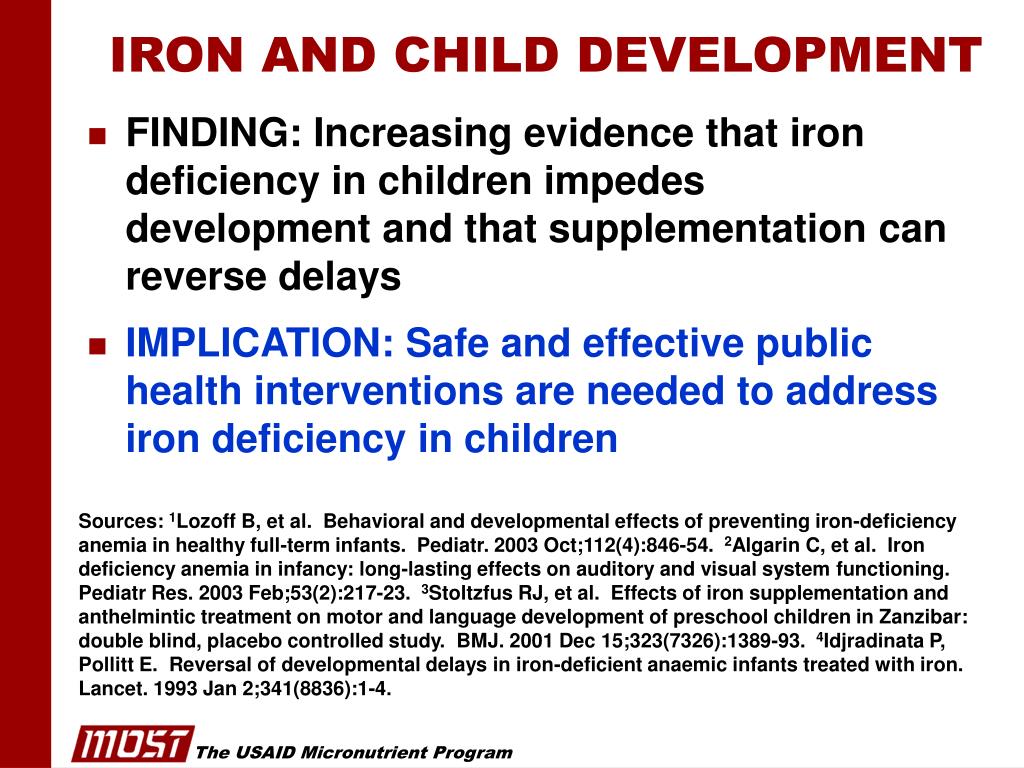 IRON AND CHILD DEVELOPMENT

FINDING: Increasing evidence that iron deficiency in children impedes development and that supplementation can reverse delays

IMPLICATION: Safe and effective public health interventions are needed to address iron deficiency in children

Sources: $^1$Lozoff B, et al. Behavioral and developmental effects of preventing iron-deficiency anemia in healthy full-term infants. Pediatr. 2003 Oct;112(4):846-54. $^2$Algarin C, et al. Iron deficiency anemia in infancy: long-lasting effects on auditory and visual system functioning. Pediatr Res. 2003 Feb;53(2):217-23. $^3$Stoltzfus RJ, et al. Effects of iron supplementation and anthelmintic treatment on motor and language development of preschool children in Zanzibar: double blind, placebo controlled study. BMJ. 2001 Dec 15;323(7326):1389-93. $^4$Idjradinata P, Pollitt E. Reversal of developmental delays in iron-deficient anaemic infants treated with iron. Lancet. 1993 Jan 2;341(8836):1-4.

MOST The USAID Micronutrient Program